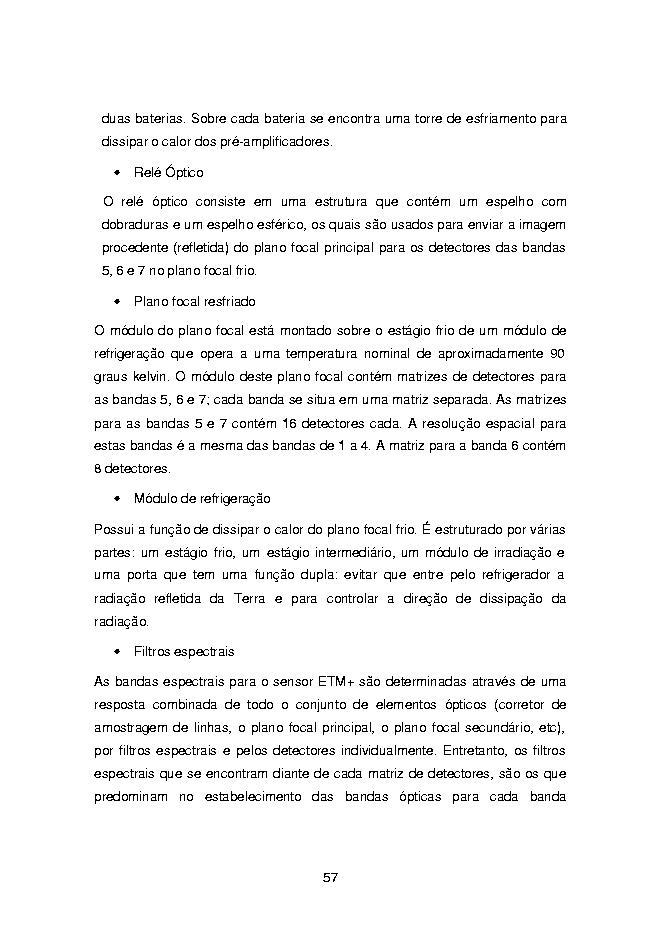 duas baterias. Sobre cada bateria se encontra uma torre de esfriamento para dissipar o calor dos pré-amplificadores.

• Relé Óptico

O relé óptico consiste em uma estrutura que contém um espelho com dobraduras e um espelho esférico, os quais são usados para enviar a imagem procedente (refletida) do plano focal principal para os detectores das bandas 5, 6 e 7 no plano focal frio.

• Plano focal resfriado

O módulo do plano focal está montado sobre o estágio frio de um módulo de refrigeração que opera a uma temperatura nominal de aproximadamente 90 graus kelvin. O módulo deste plano focal contém matrizes de detectores para as bandas 5, 6 e 7; cada banda se situa em uma matriz separada. As matrizes para as bandas 5 e 7 contém 16 detectores cada. A resolução espacial para estas bandas é a mesma das bandas de 1 a 4. A matriz para a banda 6 contém 8 detectores.

• Módulo de refrigeração

Possui a função de dissipar o calor do plano focal frio. É estruturado por várias partes: um estágio frio, um estágio intermediário, um módulo de irradiação e uma porta que tem uma função dupla: evitar que entre pelo refrigerador a radiação refletida da Terra e para controlar a direção de dissipação da radiação.

• Filtros espectrais

As bandas espectrais para o sensor ETM+ são determinadas através de uma resposta combinada de todo o conjunto de elementos ópticos (corretor de amostragem de linhas, o plano focal principal, o plano focal secundário, etc), por filtros espectrais e pelos detectores individualmente. Entretanto, os filtros espectrais que se encontram diante de cada matriz de detectores, são os que predominam no estabelecimento das bandas ópticas para cada banda

57